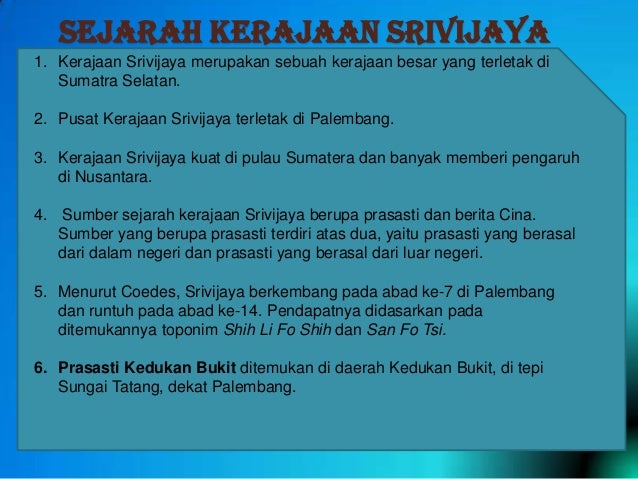 SEJARAH KERAJAAN SRIVIJAYA

1. Kerajaan Srivijaya merupakan sebuah kerajaan besar yang terletak di Sumatra Selatan.

2. Pusat Kerajaan Srivijaya terletak di Palembang.

3. Kerajaan Srivijaya kuat di pulau Sumatera dan banyak memberi pengaruh di Nusantara.

4. Sumber sejarah kerajaan Srivijaya berupa prasasti dan berita Cina. Sumber yang berupa prasasti terdiri atas dua, yaitu prasasti yang berasal dari dalam negeri dan prasasti yang berasal dari luar negeri.

5. Menurut Coedes, Srivijaya berkembang pada abad ke-7 di Palembang dan runtuh pada abad ke-14. Pendapatnya didasarkan pada ditemukannya toponim Shih Li Fo Shih dan San Fo Tsi.

6. Prasasti Kedukan Bukit ditemukan di daerah Kedukan Bukit, di tepi Sungai Tatang, dekat Palembang.